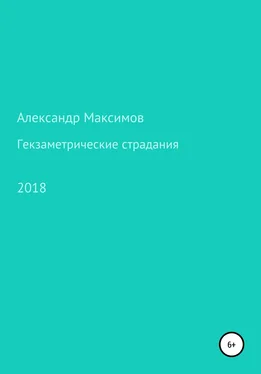 Александр Максимов

Гекзаметрические страдания

2018

6+